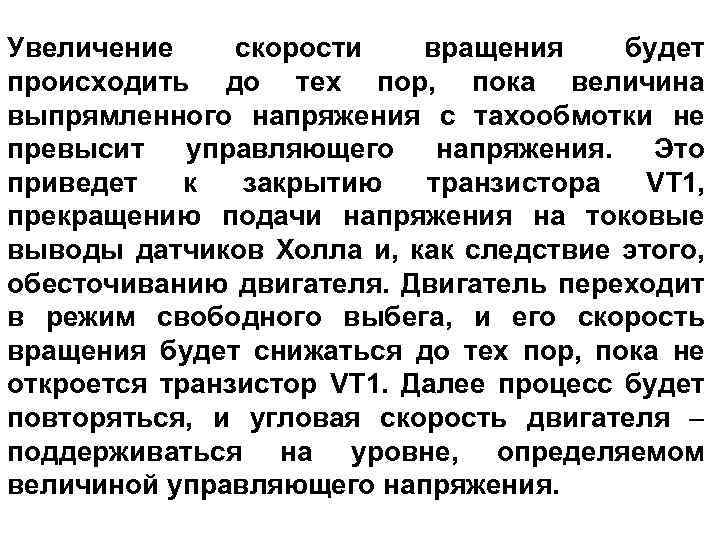 Увеличение скорости вращения будет происходить до тех пор, пока величина выпрямленного напряжения с тахообмотки не превысит управляющего напряжения. Это приведет к закрытию транзистора VT1, прекращению подачи напряжения на токовые выводы датчиков Холла и, как следствие этого, обесточиванию двигателя. Двигатель переходит в режим свободного выбега, и его скорость вращения будет снижаться до тех пор, пока не откроется транзистор VT1. Далее процесс будет повторяться, и угловая скорость двигателя – поддерживаться на уровне, определяемом величиной управляющего напряжения.